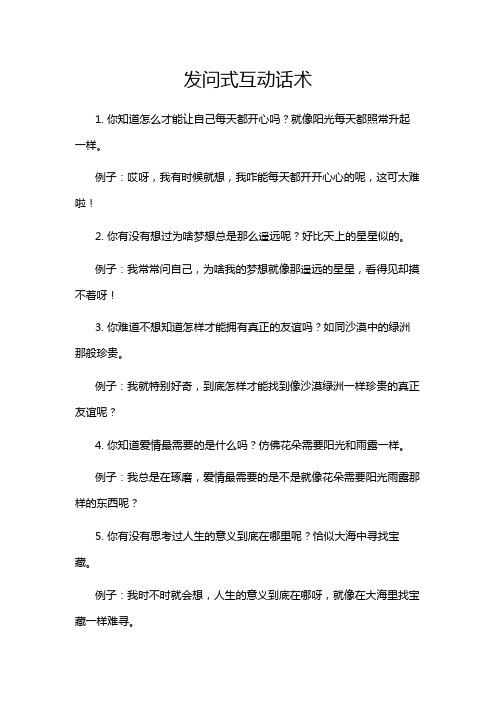 发问式互动话术

1. 你知道怎么才能让自己每天都开心吗？就像阳光每天都照常升起一样。

例子：哎呀，我有时候就想，我咋能每天都开开心心的呢，这可太难啦！

2. 你有没有想过为啥梦想总是那么遥远呢？好比天上的星星似的。

例子：我常常问自己，为啥我的梦想就像那遥远的星星，看得见却摸不着呀！

3. 你难道不想知道怎样才能拥有真正的友谊吗？如同沙漠中的绿洲那般珍贵。

例子：我就特别好奇，到底怎样才能找到像沙漠绿洲一样珍贵的真正友谊呢？

4. 你知道爱情最需要的是什么吗？仿佛花朵需要阳光和雨露一样。

例子：我总是在琢磨，爱情最需要的是不是就像花朵需要阳光雨露那样的东西呢？

5. 你有没有思考过人生的意义到底在哪里呢？恰似大海中寻找宝藏。

例子：我时不时就会想，人生的意义到底在哪呀，就像在大海里找宝藏一样难寻。